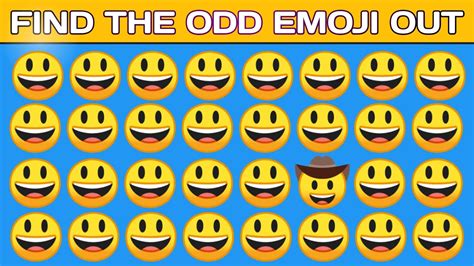 FIND THE ODD EMOJI OUT